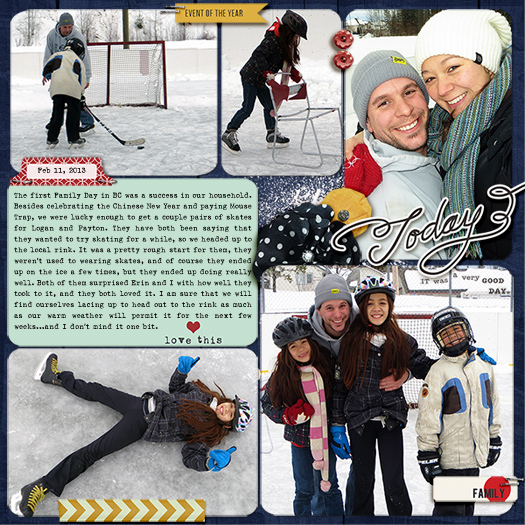 EVENT OF THE YEAR

Feb 11, 2013

The first Family Day in BC was a success in our household. Besides celebrating the Chinese New Year and paying Mouse Trap, we were lucky enough to get a couple pairs of skates for Logan and Payton. They have both been saying that they wanted to try skating for a while, so we headed up to the local rink. It was a pretty rough start for them, they weren't used to wearing skates, and of course they ended up on the ice a few times, but they ended up doing really well. Both of them surprised Erin and I with how well they took to it, and they both loved it. I am sure that we will find ourselves lacing up to head out to the rink as much as our warm weather will permit it for the next few weeks...and I don't mind it one bit.

love this

Today

IT was a very GOOD DAY.

FAMILY